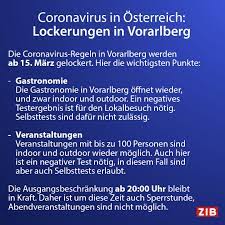 Coronavirus in Österreich:
Lockerungen in Vorarlberg

Die Coronavirus-Regeln in Vorarlberg werden ab 15. März gelockert. Hier die wichtigsten Punkte:

- Gastronomie
Die Gastronomie in Vorarlberg öffnet wieder, und zwar indoor und outdoor. Ein negatives Testergebnis ist für den Lokalbesuch nötig. Selbsttests sind dafür nicht zulässig.

- Veranstaltungen
Veranstaltungen mit bis zu 100 Personen sind indoor und outdoor wieder möglich. Auch hier ist ein negativer Test nötig, in diesem Fall sind aber auch Selbsttests erlaubt.

Die Ausgangsbeschränkung ab 20:00 Uhr bleibt in Kraft. Daher ist um diese Zeit auch Sperrstunde, Abendveranstaltungen sind nicht möglich.

ZIB